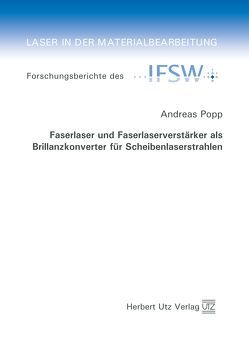 LASER IN DER MATERIALBEARBEITUNG

Forschungsberichte des IFSW

Andreas Popp

Faserlaser und Faserlaserverstärker als Brillanzkonverter für Scheibenlaserstrahlen

Herbert Utz Verlag UTZ